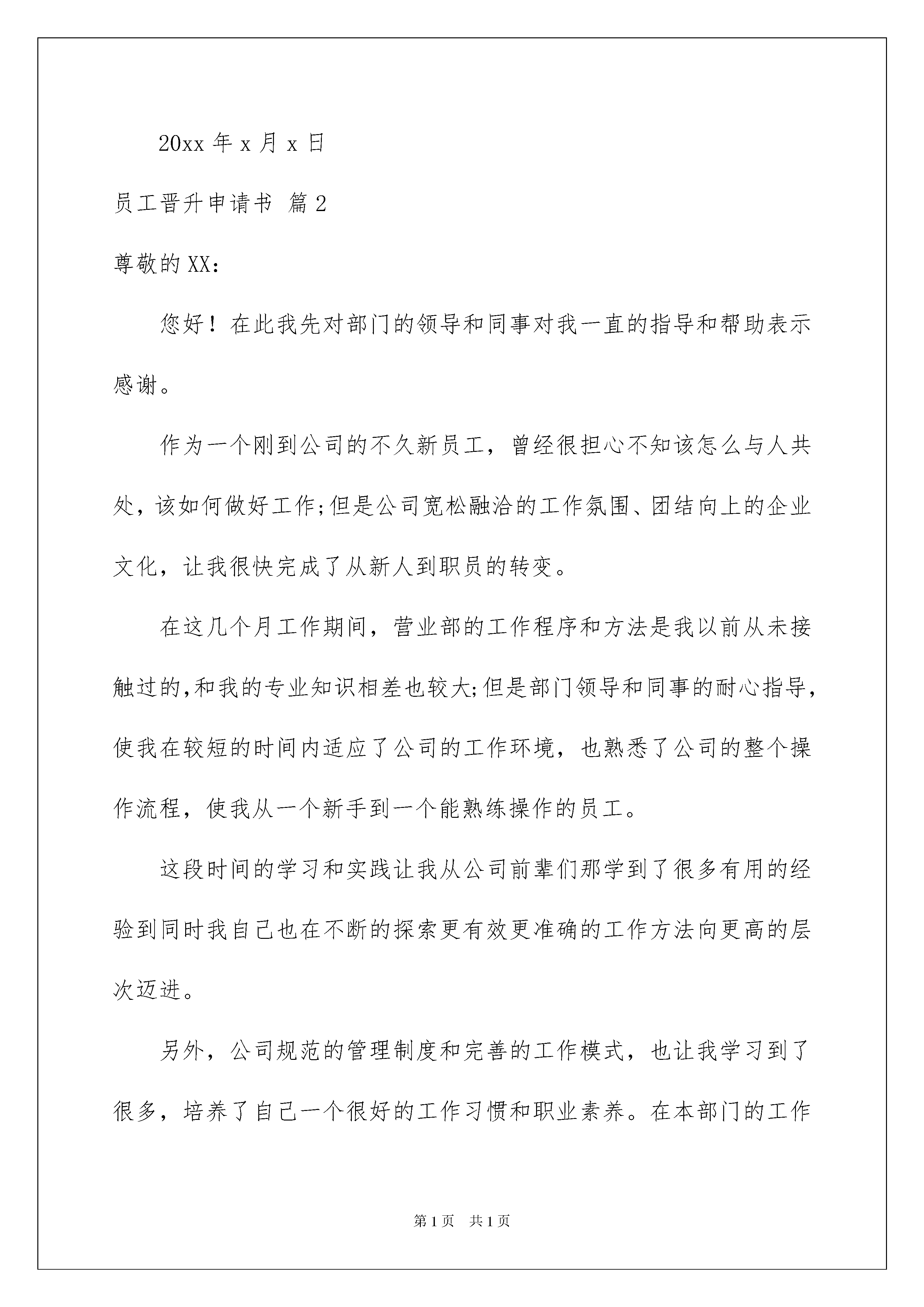 20xx 年 x 月 x 日

员工晋升申请书 篇 2

尊敬的 XX：

您好！在此我先对部门的领导和同事对我一直的指导和帮助表示感谢。

作为一个刚到公司的不久新员工，曾经很担心不知该怎么与人共处，该如何做好工作;但是公司宽松融洽的工作氛围、团结向上的企业文化，让我很快完成了从新人到职员的转变。

在这几个月工作期间，营业部的工作程序和方法是我以前从未接触过的,和我的专业知识相差也较大;但是部门领导和同事的耐心指导，使我在较短的时间内适应了公司的工作环境，也熟悉了公司的整个操作流程，使我从一个新手到一个能熟练操作的员工。

这段时间的学习和实践让我从公司前辈们那学到了很多有用的经验到同时我自己也在不断的探索更有效更准确的工作方法向更高的层次迈进。

另外，公司规范的管理制度和完善的工作模式，也让我学习到了很多，培养了自己一个很好的工作习惯和职业素养。在本部门的工作

第 1 页 共 1 页